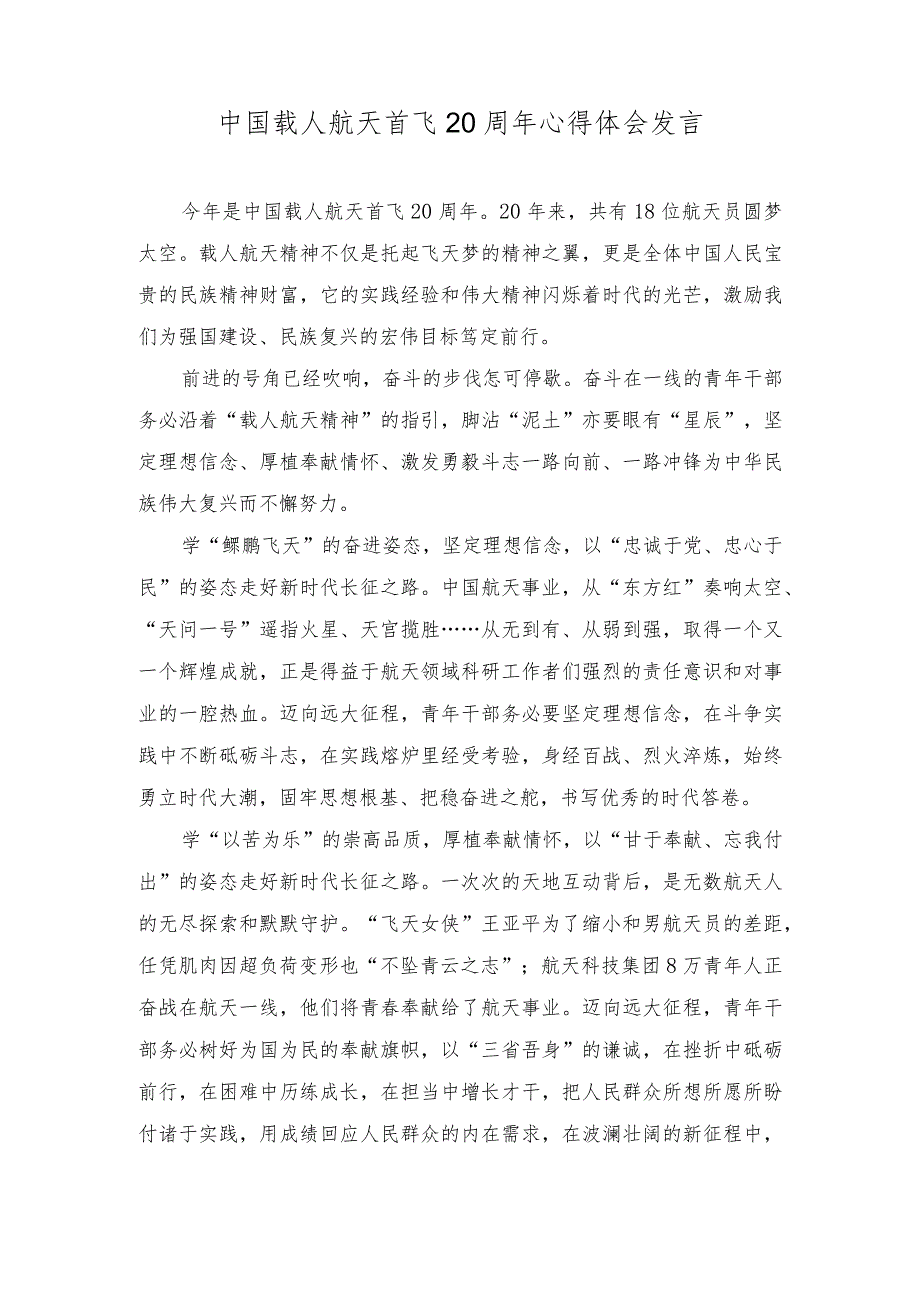 中国载人航天首飞20周年心得体会发言

今年是中国载人航天首飞20周年。20年来，共有18位航天员圆梦太空。载人航天精神不仅是托起飞天梦的精神之翼，更是全体中国人民宝贵的民族精神财富，它的实践经验和伟大精神闪烁着时代的光芒，激励我们为强国建设、民族复兴的宏伟目标笃定前行。

前进的号角已经吹响，奋斗的步伐怎可停歇。奋斗在一线的青年干部务必沿着“载人航天精神”的指引，脚沾“泥土”亦要眼有“星辰”，坚定理想信念、厚植奉献情怀、激发勇毅斗志一路向前、一路冲锋为中华民族伟大复兴而不懈努力。

学“鲲鹏飞天”的奋进姿态，坚定理想信念，以“忠诚于党、忠心于民”的姿态走好新时代长征之路。中国航天事业，从“东方红”奏响太空、“天问一号”遥指火星、天宫揽胜……从无到有、从弱到强，取得一个又一个辉煌成就，正是得益于航天领域科研工作者们强烈的责任意识和对事业的一腔热血。迈向远大征程，青年干部务必要坚定理想信念，在斗争实践中不断砥砺斗志，在实践熔炉里经受考验，身经百战、烈火淬炼，始终勇立时代大潮，固牢思想根基、把稳奋进之舵，书写优秀的时代答卷。

学“以苦为乐”的崇高品质，厚植奉献情怀，以“甘于奉献、忘我付出”的姿态走好新时代长征之路。一次次的天地互动背后，是无数航天人的无尽探索和默默守护。“飞天女侠”王亚平为了缩小和男航天员的差距，任凭肌肉因超负荷变形也“不坠青云之志”；航天科技集团8万青年人正奋战在航天一线，他们将青春奉献给了航天事业。迈向远大征程，青年干部务必树好为国为民的奉献旗帜，以“三省吾身”的谦诚，在挫折中砥砺前行，在困难中历练成长，在担当中增长才干，把人民群众所想所愿所盼付诸于实践，用成绩回应人民群众的内在需求，在波澜壮阔的新征程中，